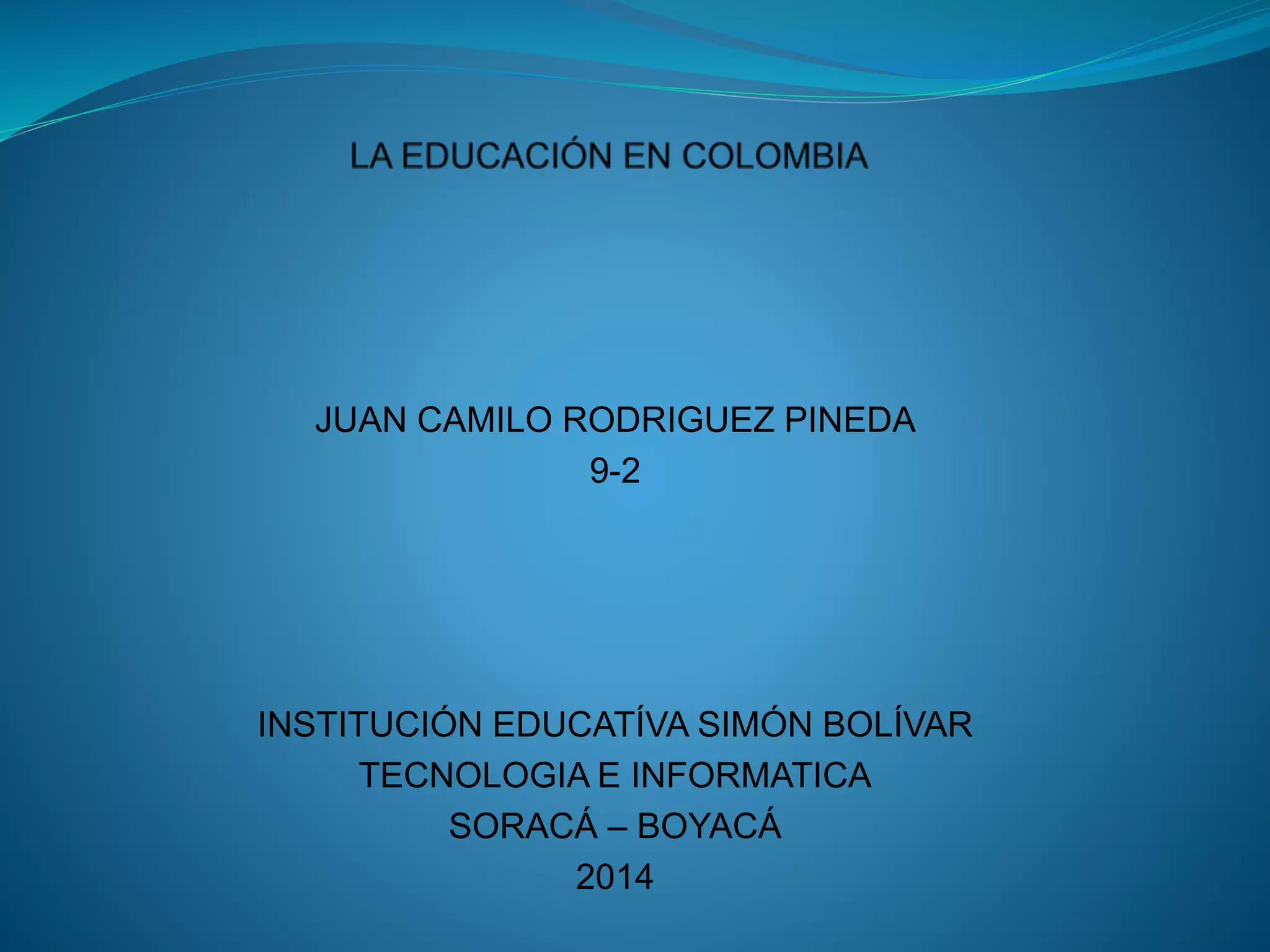 LA EDUCACIÓN EN COLOMBIA

JUAN CAMILO RODRIGUEZ PINEDA
9-2

INSTITUCIÓN EDUCATÍVA SIMÓN BOLÍVAR
TECNOLOGIA E INFORMATICA
SORACÁ – BOYACÁ
2014